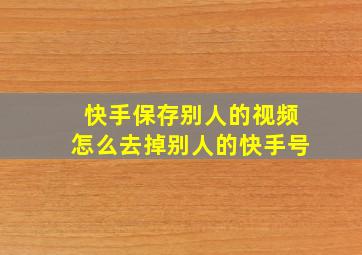 快手保存别人的视频
怎么去掉别人的快手号